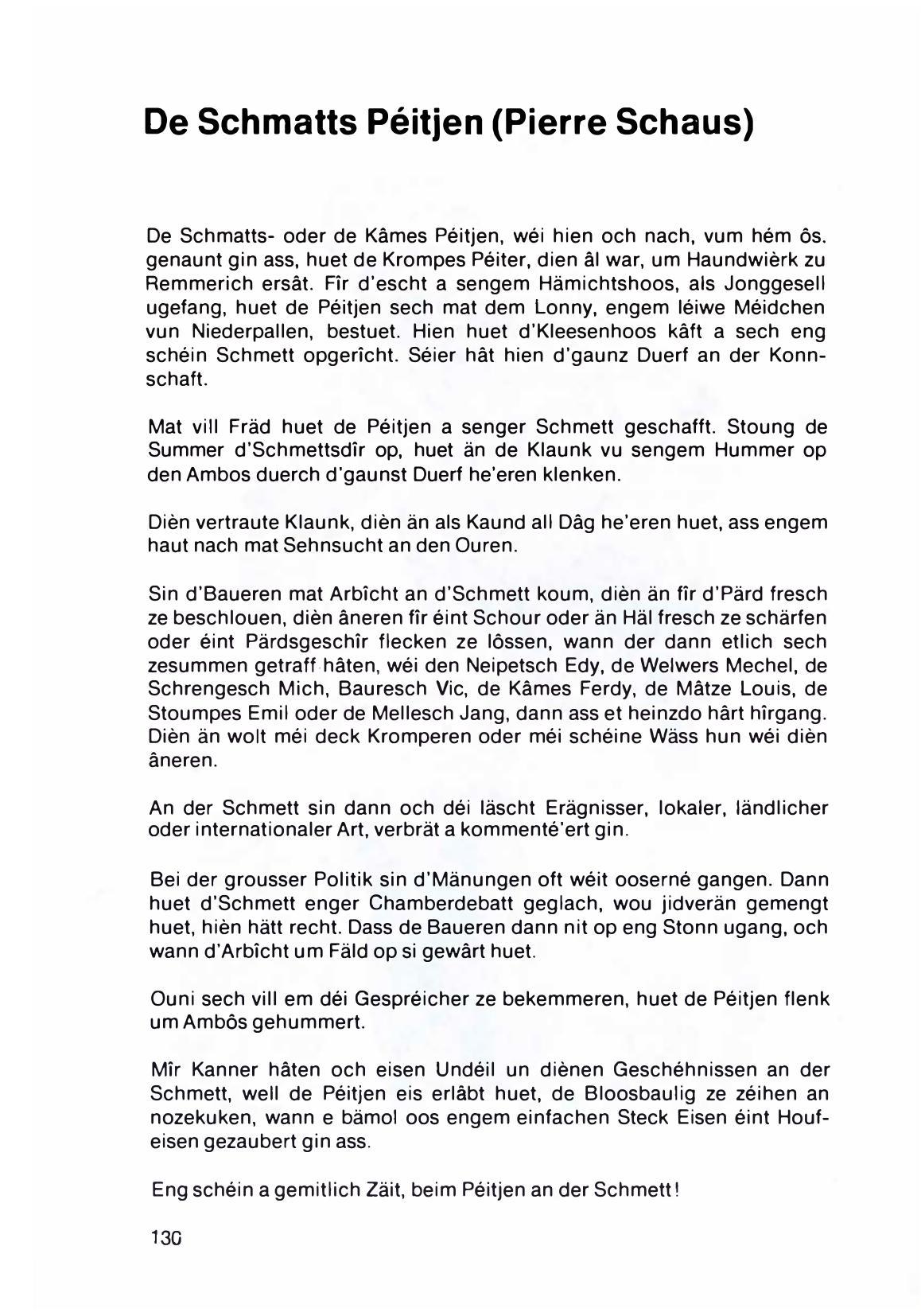 De Schmatts Péitjen (Pierre Schaus)

De Schmatts- oder de Kâmes Péitjen, wéi hien och nach, vum hém ôs. genaunt gin ass, huet de Krompes Péiter, dien âl war, um Haundwièrk zu Remmerich ersât. Fîr d'escht a sengem Hämichtshoos, als Jonggesell ugefang, huet de Péitjen sech mat dem Lonny, engem léiwe Méidchen vun Niederpallen, bestuet. Hien huet d'Kleesenhoos kâft a sech eng schéin Schmett opgerîcht. Séier hât hien d'gaunz Duerf an der Konnschaft.

Mat vill Fräd huet de Péitjen a senger Schmett geschafft. Stoung de Summer d'Schmettsdîr op, huet än de Klaunk vu sengem Hummer op den Ambos duerch d'gaunst Duerf he'eren klenken.

Dièn vertraute Klaunk, dièn än als Kaund all Dâg he'eren huet, ass engem haut nach mat Sehnsucht an den Ouren.

Sin d'Baueren mat Arbîcht an d'Schmett koum, dièn än fîr d'Pärd fresch ze beschlouen, dièn âneren fîr éint Schour oder än Häl fresch ze schärfen oder éint Pärdsgeschîr flecken ze lôssen, wann der dann etlich sech zesummen getraff hâten, wéi den Neipetsch Edy, de Welwers Mechel, de Schrengesch Mich, Bauresch Vic, de Kâmes Ferdy, de Mâtze Louis, de Stoumpes Emil oder de Mellesch Jang, dann ass et heinzdo hârt hîrgang. Dièn än wolt méi deck Kromperen oder méi schéine Wäss hun wéi dièn âneren.

An der Schmett sin dann och déi läscht Erägnisser, lokaler, ländlicher oder internationaler Art, verbrät a kommenté'ert gin.

Bei der grousser Politik sin d'Mänungen oft wéit ooserné gangen. Dann huet d'Schmett enger Chamberdebatt geglach, wou jidverän gemengt huet, hièn hätt recht. Dass de Baueren dann nit op eng Stonn ugang, och wann d'Arbîcht um Fäld op si gewârt huet.

Ouni sech vill em déi Gespréicher ze bekemmeren, huet de Péitjen flenk um Ambôs gehummert.

Mîr Kanner hâten och eisen Undéil un diènen Geschéhnissen an der Schmett, well de Péitjen eis erlâbt huet, de Bloosbaulig ze zéihen an nozekuken, wann e bämol oos engem einfachen Steck Eisen éint Houfeisen gezaubert gin ass.

Eng schéin a gemitlich Zäit, beim Péitjen an der Schmett!

130